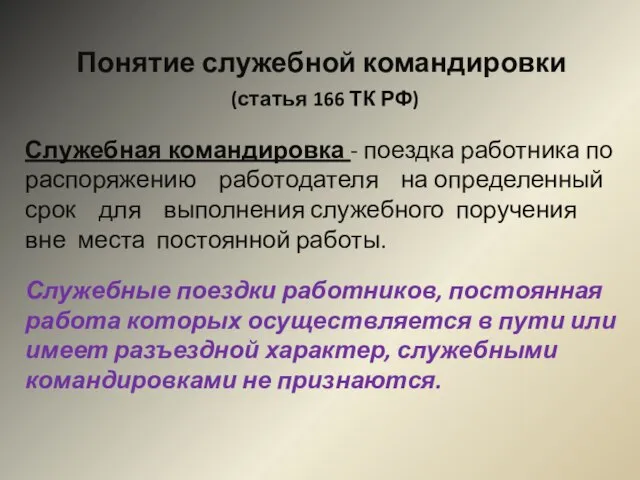 Понятие служебной командировки
(статья 166 ТК РФ)

Служебная командировка - поездка работника по распоряжению работодателя на определенный срок для выполнения служебного поручения вне места постоянной работы.

Служебные поездки работников, постоянная работа которых осуществляется в пути или имеет разъездной характер, служебными командировками не признаются.